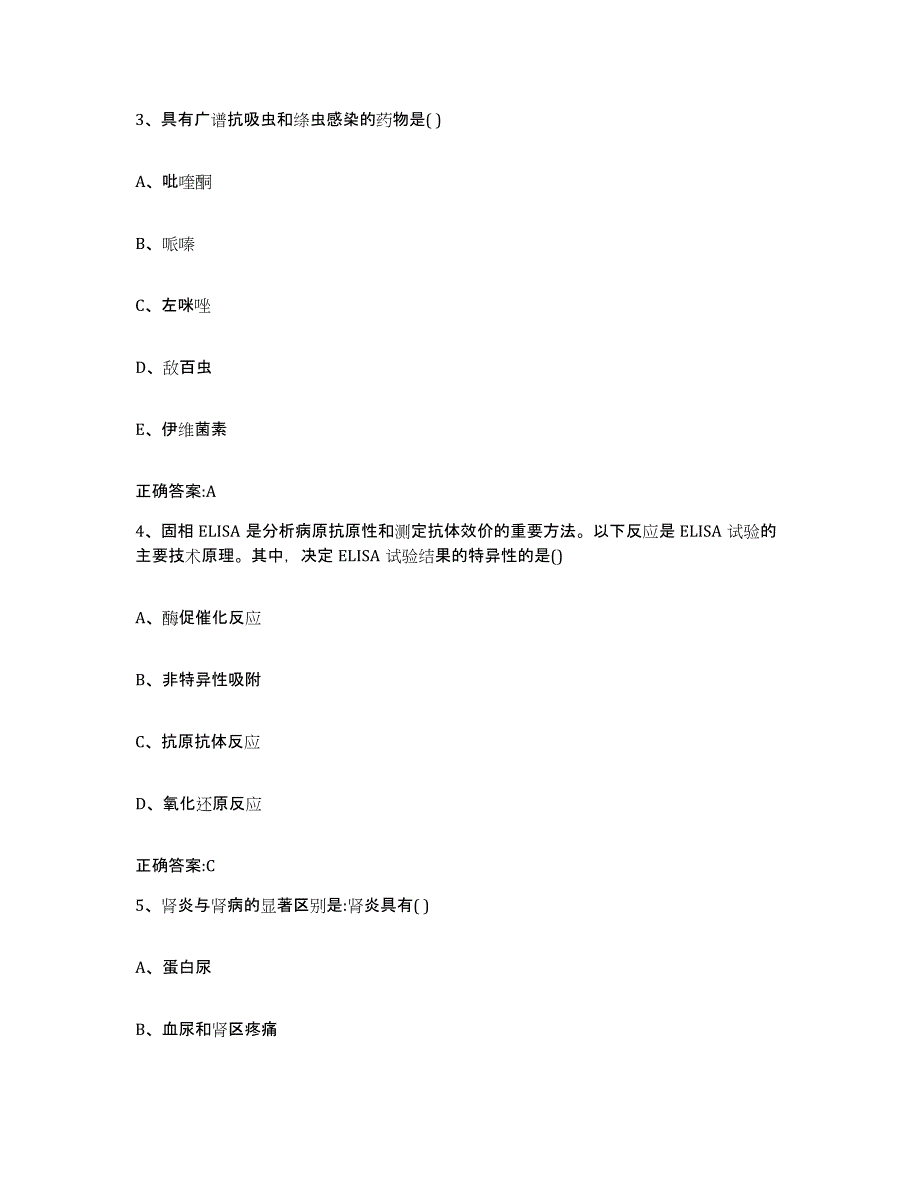 3、具有广谱抗吸虫和绦虫感染的药物是( )

A、吡喹酮

B、哌嗪

C、左咪唑

D、敌百虫

E、伊维菌素

正确答案:A

4、固相 ELISA 是分析病原抗原性和测定抗体效价的重要方法。以下反应是 ELISA 试验的主要技术原理。其中，决定 ELISA 试验结果的特异性的是()

A、酶促催化反应

B、非特异性吸附

C、抗原抗体反应

D、氧化还原反应

正确答案:C

5、肾炎与肾病的显著区别是:肾炎具有( )

A、蛋白尿

B、血尿和肾区疼痛